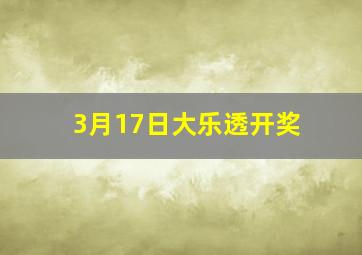 3月17日大乐透开奖